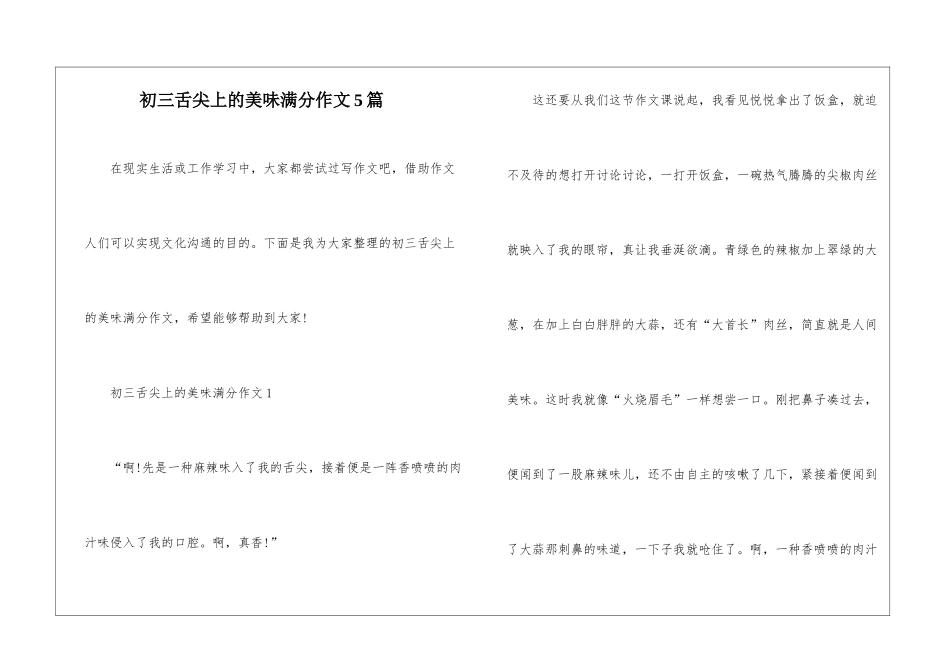 初三舌尖上的美味满分作文5篇

在现实生活或工作学习中，大家都尝试过写作文吧，借助作文人们可以实现文化沟通的目的。下面是我为大家整理的初三舌尖上的美味满分作文，希望能够帮助到大家!

初三舌尖上的美味满分作文1

“啊!先是一种麻辣味入了我的舌尖，接着便是一阵香喷喷的肉汁味侵入了我的口腔。啊，真香!”

这还要从我们这节作文课说起，我看见悦悦拿出了饭盒，就迫不及待的想打开讨论讨论，一打开饭盒，一碗热气腾腾的尖椒肉丝就映入了我的眼帘，真让我垂涎欲滴。青绿色的辣椒加上翠绿的大葱，在加上白白胖胖的大蒜，还有“大首长”肉丝，简直就是人间美味。这时我就像“火烧眉毛”一样想尝一口。刚把鼻子凑过去，便闻到了一股麻辣味儿，还不由自主的咳嗽了几下，紧接着便闻到了大蒜那刺鼻的味道，一下子我就呛住了。啊，一种香喷喷的肉汁